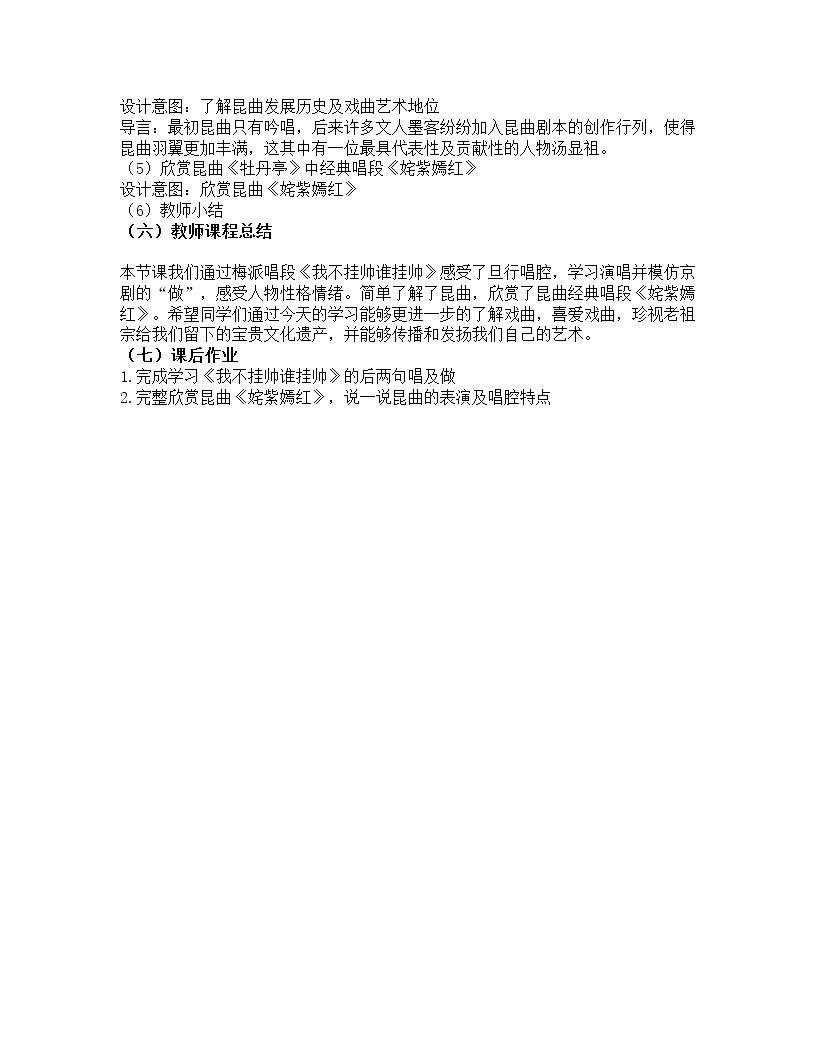 设计意图：了解昆曲发展历史及戏曲艺术地位
导言：最初昆曲只有吟唱，后来许多文人墨客纷纷加入昆曲剧本的创作行列，使得昆曲羽翼更加丰满，这其中有一位最具代表性及贡献性的人物汤显祖。
（5）欣赏昆曲《牡丹亭》中经典唱段《姹紫嫣红》
设计意图：欣赏昆曲《姹紫嫣红》
（6）教师小结
（六）教师课程总结

本节课我们通过梅派唱段《我不挂帅谁挂帅》感受了旦行唱腔，学习演唱并模仿京剧的“做”，感受人物性格情绪。简单了解了昆曲，欣赏了昆曲经典唱段《姹紫嫣红》。希望同学们通过今天的学习能够更进一步的了解戏曲，喜爱戏曲，珍视老祖宗给我们留下的宝贵文化遗产，并能够传播和发扬我们自己的艺术。
（七）课后作业
1.完成学习《我不挂帅谁挂帅》的后两句唱及做
2.完整欣赏昆曲《姹紫嫣红》，说一说昆曲的表演及唱腔特点